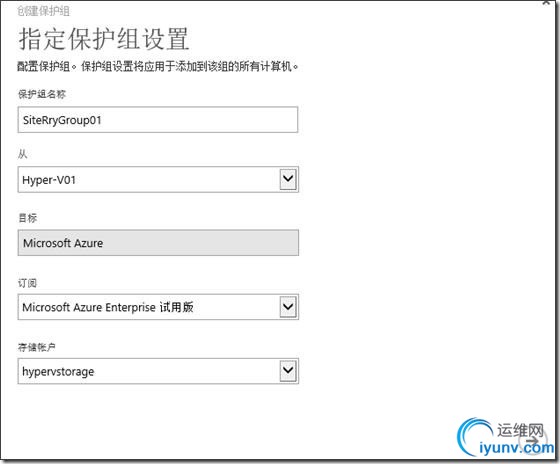 创建保护组

指定保护组设置

配置保护组。保护组设置将应用于添加到该组的所有计算机。

保护组名称

SiteRryGroup01

从

Hyper-V01

目标

Microsoft Azure

订阅

Microsoft Azure Enterprise 试用版

存储帐户

hypervstorage

运维网
iyunv.com